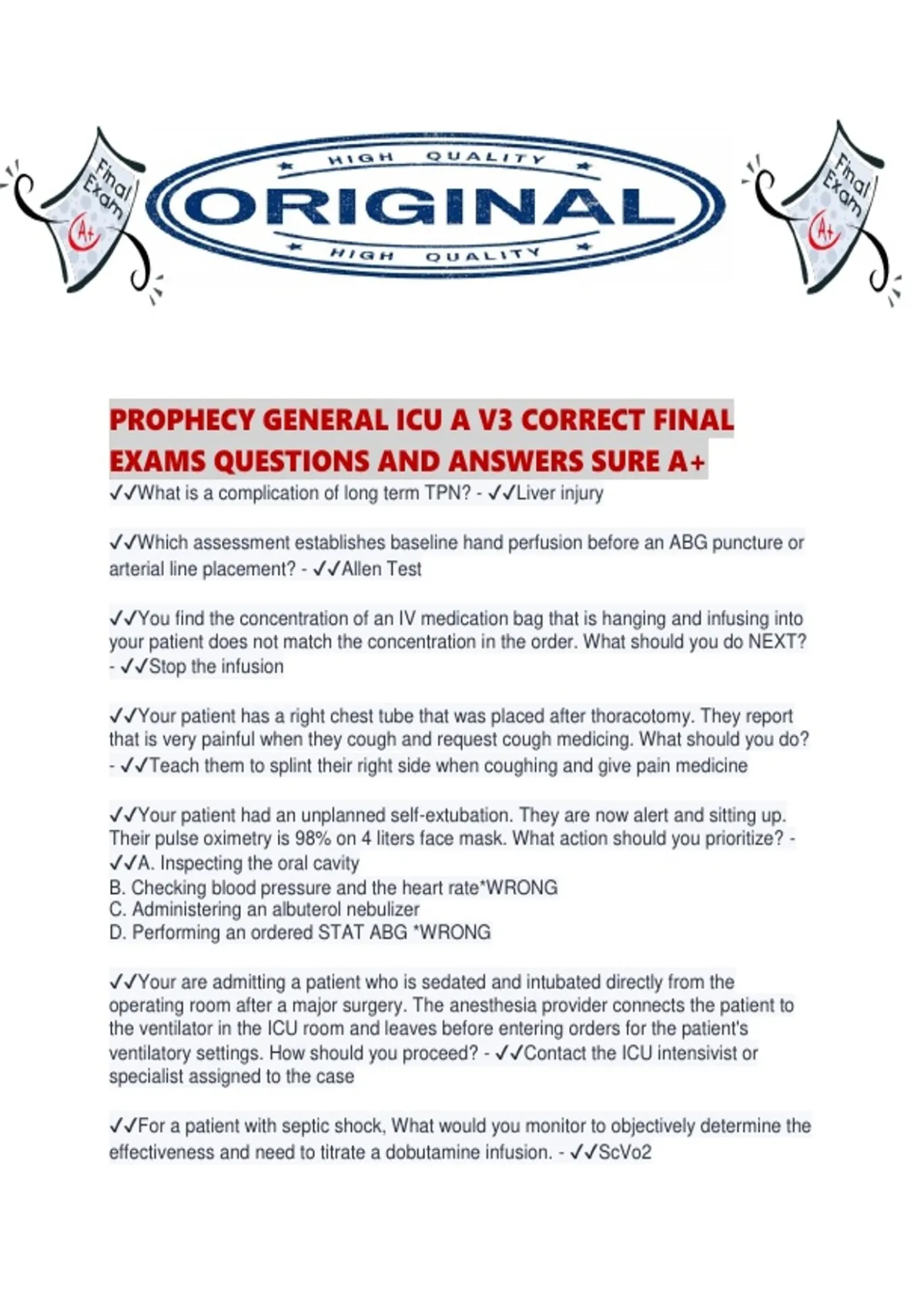 Final Exam A+

HIGH QUALITY
ORIGINAL
HIGH QUALITY

Final Exam A+

PROPHECY GENERAL ICU A V3 CORRECT FINAL EXAMS QUESTIONS AND ANSWERS SURE A+

✓✓What is a complication of long term TPN? - ✓✓Liver injury

✓✓Which assessment establishes baseline hand perfusion before an ABG puncture or arterial line placement? - ✓✓Allen Test

✓✓You find the concentration of an IV medication bag that is hanging and infusing into your patient does not match the concentration in the order. What should you do NEXT? - ✓✓Stop the infusion

✓✓Your patient has a right chest tube that was placed after thoracotomy. They report that is very painful when they cough and request cough medicing. What should you do? - ✓✓Teach them to splint their right side when coughing and give pain medicine

✓✓Your patient had an unplanned self-extubation. They are now alert and sitting up. Their pulse oximetry is 98% on 4 liters face mask. What action should you prioritize? - ✓✓A. Inspecting the oral cavity
B. Checking blood pressure and the heart rate*WRONG
C. Administering an albuterol nebulizer
D. Performing an ordered STAT ABG *WRONG

✓✓Your are admitting a patient who is sedated and intubated directly from the operating room after a major surgery. The anesthesia provider connects the patient to the ventilator in the ICU room and leaves before entering orders for the patient's ventilatory settings. How should you proceed? - ✓✓Contact the ICU intensivist or specialist assigned to the case

✓✓For a patient with septic shock, What would you monitor to objectively determine the effectiveness and need to titrate a dobutamine infusion. - ✓✓ScVo2